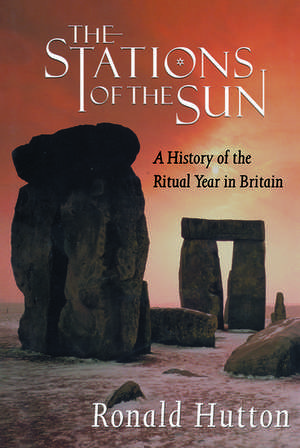 THE STATIONS OF THE SUN

A History of the Ritual Year in Britain

Ronald Hutton